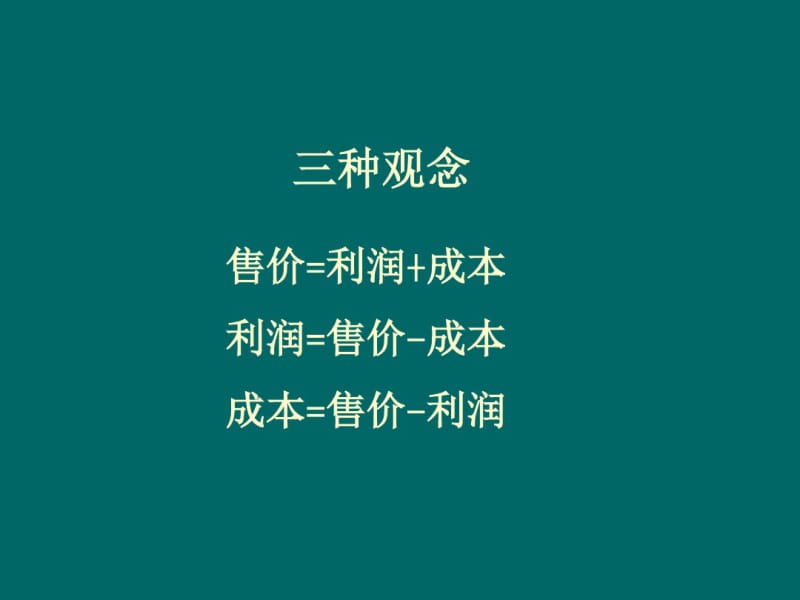 三种观念

售价=利润+成本

利润=售价-成本

成本=售价-利润